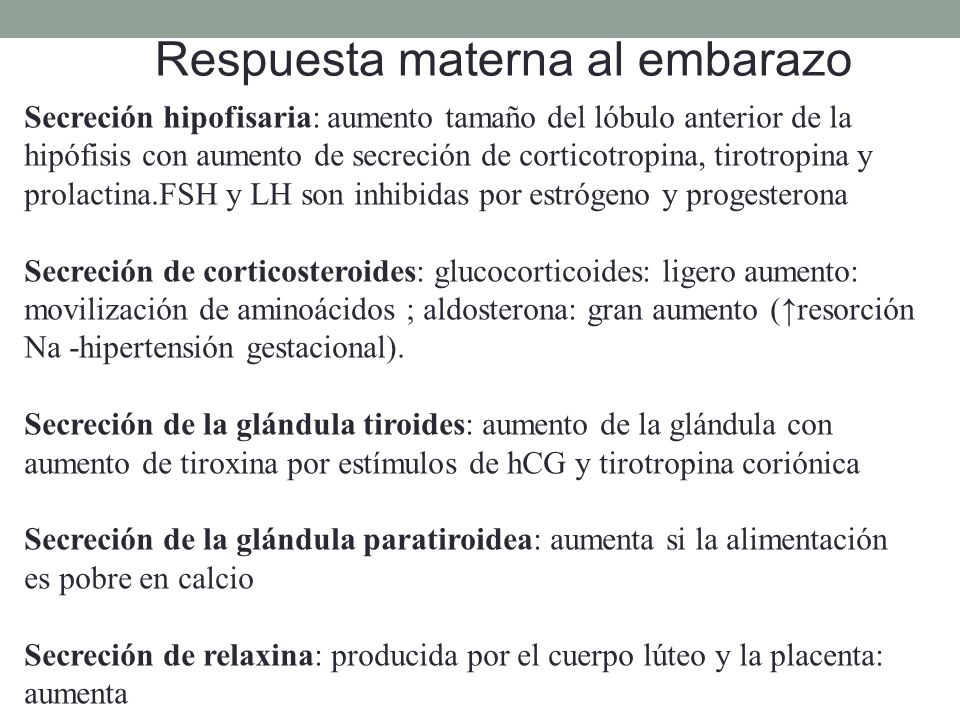 Respuesta materna al embarazo

Secreción hipofisaria: aumento tamaño del lóbulo anterior de la hipófisis con aumento de secreción de corticotropina, tirotropina y prolactina.FSH y LH son inhibidas por estrógeno y progesterona

Secreción de corticosteroides: glucocorticoides: ligero aumento: movilización de aminoácidos ; aldosterona: gran aumento (↑resorción Na -hipertensión gestacional).

Secreción de la glándula tiroides: aumento de la glándula con aumento de tiroxina por estímulos de hCG y tirotropina coriónica

Secreción de la glándula paratiroidea: aumenta si la alimentación es pobre en calcio

Secreción de relaxina: producida por el cuerpo lúteo y la placenta: aumenta